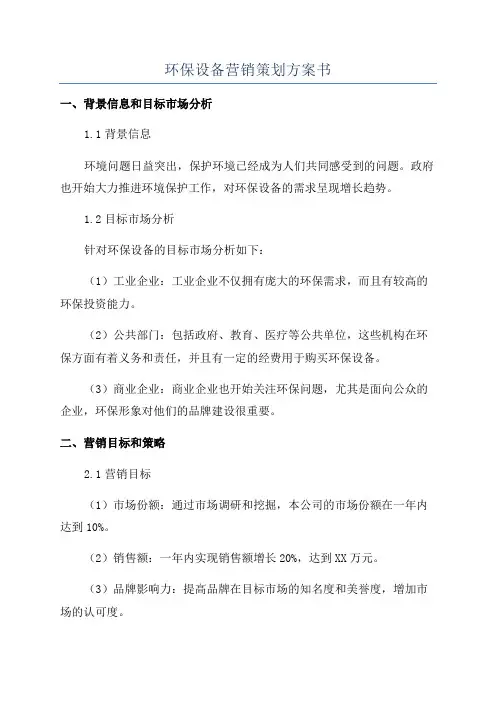 环保设备营销策划方案书

一、背景信息和目标市场分析

1.1 背景信息

环境问题日益突出，保护环境已经成为人们共同感受到的问题。政府也开始大力推进环境保护工作，对环保设备的需求呈现增长趋势。

1.2 目标市场分析

针对环保设备的目标市场分析如下：

（1）工业企业：工业企业不仅拥有庞大的环保需求，而且有较高的环保投资能力。

（2）公共部门：包括政府、教育、医疗等公共单位，这些机构在环保方面有着义务和责任，并且有一定的经费用于购买环保设备。

（3）商业企业：商业企业也开始关注环保问题，尤其是面向公众的企业，环保形象对他们的品牌建设很重要。

二、营销目标和策略

2.1 营销目标

（1）市场份额：通过市场调研和挖掘，本公司的市场份额在一年内达到 10%。

（2）销售额：一年内实现销售额增长 20%，达到 XX 万元。

（3）品牌影响力：提高品牌在目标市场的知名度和美誉度，增加市场的认可度。